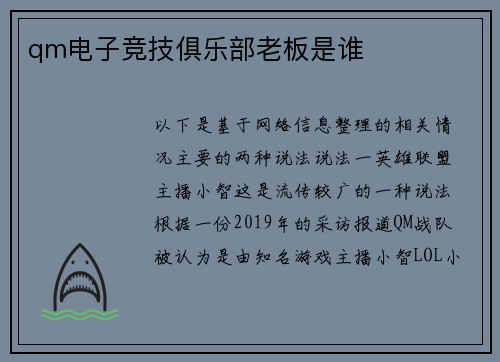 qm电子竞技俱乐部老板是谁

以下是基于网络信息整理的相关情况主要的两种说法说法一英雄联盟主播小智这是流传较广的一种说法根据一份2019年的采访报道QM战队被认为是由知名游戏主播小智LOL小